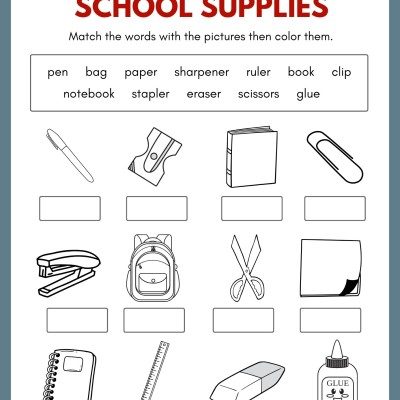 SCHOOL SUPPLIES

Match the words with the pictures then color them.

pen bag paper sharpener ruler book clip notebook stapler eraser scissors glue

GLUE